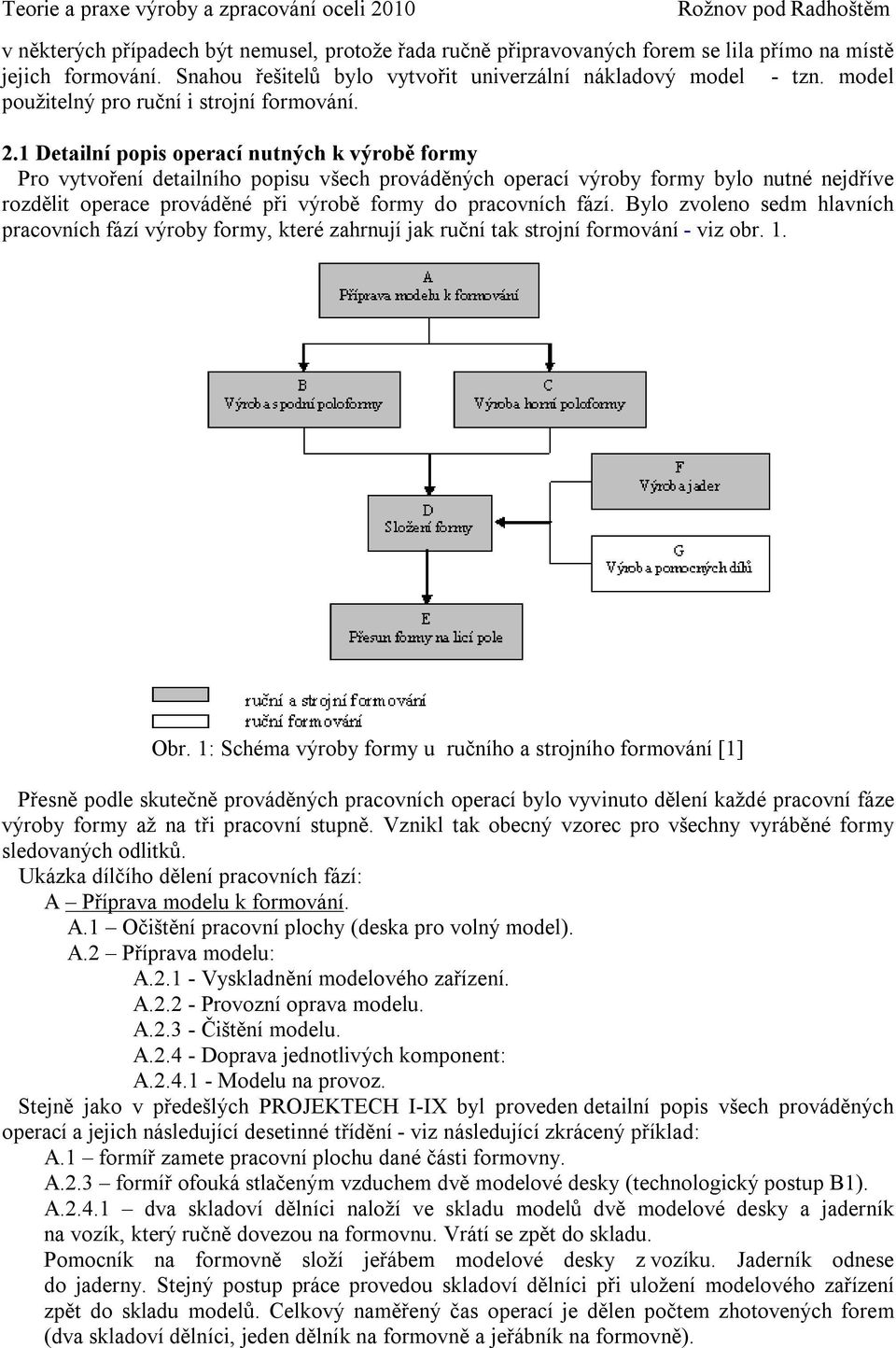 Teorie a praxe výroby a zpracování oceli 2010 Rožnov pod Radhoštěm

v některých případech být nemusel, protože řada ručně připravovaných forem se lila přímo na místě jejich formování. Snahou řešitelů bylo vytvořit univerzální nákladový model - tzn. model použitelný pro ruční i strojní formování.

2.1 Detailní popis operací nutných k výrobě formy

Pro vytvoření detailního popisu všech prováděných operací výroby formy bylo nutné nejdříve rozdělit operace prováděné při výrobě formy do pracovních fází. Bylo zvoleno sedm hlavních pracovních fází výroby formy, které zahrnují jak ruční tak strojní formování - viz obr. 1.

A
Příprava modelu k formování

B
Výroba spodní poloformy

C
Výroba horní poloformy

F
Výroba jader

D
Složení formy

G
Výroba pomocných dílů

E
Přesun formy na licí pole

ruční a strojní formování
ruční formování

Obr. 1: Schéma výroby formy u ručního a strojního formování [1]

Přesně podle skutečně prováděných pracovních operací bylo vyvinuto dělení každé pracovní fáze výroby formy až na tři pracovní stupně. Vznikl tak obecný vzorec pro všechny vyráběné formy sledovaných odlitků.

Ukázka dílčího dělení pracovních fází:
A – Příprava modelu k formování.
A.1 – Očištění pracovní plochy (deska pro volný model).
A.2 – Příprava modelu:
A.2.1 - Vyskladnění modelového zařízení.
A.2.2 - Provozní oprava modelu.
A.2.3 - Čištění modelu.
A.2.4 - Doprava jednotlivých komponent:
A.2.4.1 - Modelu na provoz.

Stejně jako v předešlých PROJEKTECH I-IX byl proveden detailní popis všech prováděných operací a jejich následující desetinné třídění - viz následující zkrácený příklad:
A.1 – formíř zamete pracovní plochu dané části formovny.
A.2.3 – formíř ofouká stlačeným vzduchem dvě modelové desky (technologický postup B1).
A.2.4.1 – dva skladoví dělníci naloží ve skladu modelů dvě modelové desky a jaderník na vozík, který ručně dovezou na formovnu. Vrátí se zpět do skladu.
Pomocník na formovně složí jeřábem modelové desky z vozíku. Jaderník odnese do jaderny. Stejný postup práce provedou skladoví dělníci při uložení modelového zařízení zpět do skladu modelů. Celkový naměřený čas operací je dělen počtem zhotovených forem (dva skladoví dělníci, jeden dělník na formovně a jeřábník na formovně).